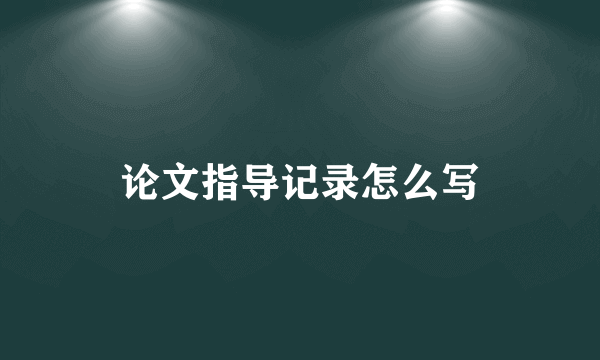 论文指导记录怎么写